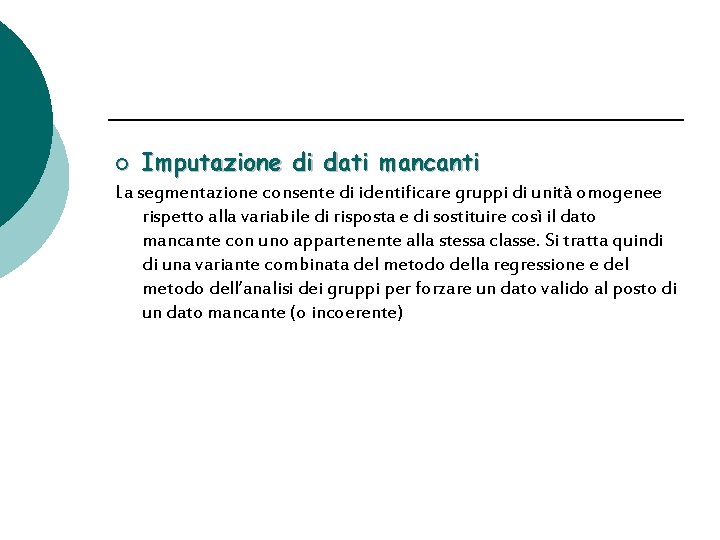 Imputazione di dati mancanti

La segmentazione consente di identificare gruppi di unità omogenee rispetto alla variabile di risposta e di sostituire così il dato mancante con uno appartenente alla stessa classe. Si tratta quindi di una variante combinata del metodo della regressione e del metodo dell'analisi dei gruppi per forzare un dato valido al posto di un dato mancante (o incoerente)